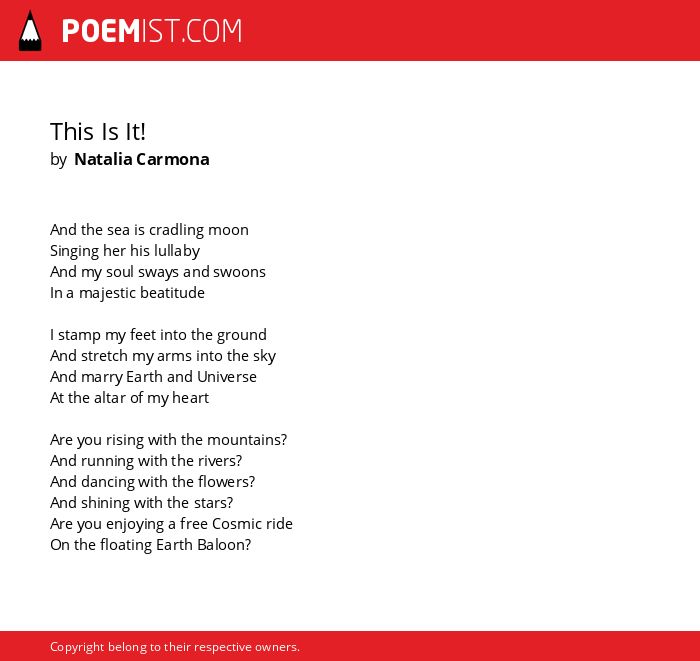 POEMIST.COM

This Is It!
by Natalia Carmona

And the sea is cradling moon
Singing her his lullaby
And my soul sways and swoons
In a majestic beatitude

I stamp my feet into the ground
And stretch my arms into the sky
And marry Earth and Universe
At the altar of my heart

Are you rising with the mountains?
And running with the rivers?
And dancing with the flowers?
And shining with the stars?
Are you enjoying a free Cosmic ride
On the floating Earth Baloon?

Copyright belong to their respective owners.